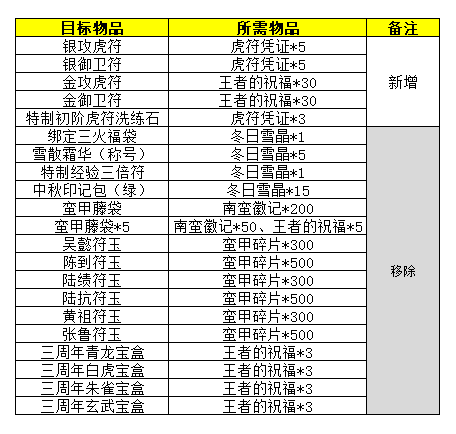 | 目标物品 | 所需物品 | 备注 |
|---|---|---|
| 银攻虎符 | 虎符凭证*5 | 新增 |
| 银御卫符 | 虎符凭证*5 | |
| 金攻虎符 | 王者的祝福*30 | |
| 金御卫符 | 王者的祝福*30 | |
| 特制初阶虎符洗练石 | 虎符凭证*3 | |
| 绑定三火福袋 | 冬日雪晶*1 | 移除 |
| 雪散霜华（称号） | 冬日雪晶*5 | |
| 特制经验三倍符 | 冬日雪晶*1 | |
| 中秋印记包（绿） | 冬日雪晶*15 | |
| 蛮甲藤袋 | 南蛮徽记*200 | |
| 蛮甲藤袋*5 | 南蛮徽记*50、王者的祝福*5 | |
| 吴懿符玉 | 蛮甲碎片*300 | |
| 陈到符玉 | 蛮甲碎片*500 | |
| 陆绩符玉 | 蛮甲碎片*300 | |
| 陆抗符玉 | 蛮甲碎片*500 | |
| 黄祖符玉 | 蛮甲碎片*300 | |
| 张鲁符玉 | 蛮甲碎片*500 | |
| 三周年青龙宝盒 | 王者的祝福*3 | |
| 三周年白虎宝盒 | 王者的祝福*3 | |
| 三周年朱雀宝盒 | 王者的祝福*3 | |
| 三周年玄武宝盒 | 王者的祝福*3 | |